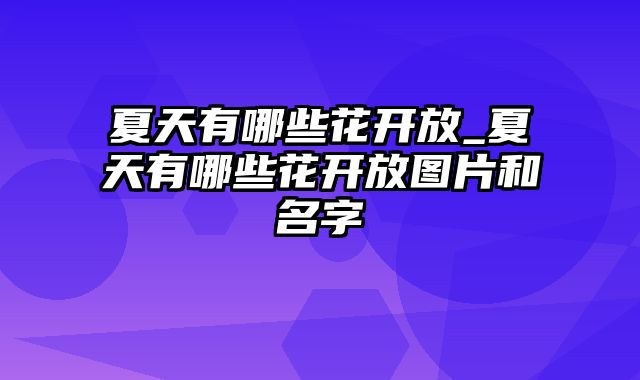 夏天有哪些花开放_夏天有哪些花开放图片和名字